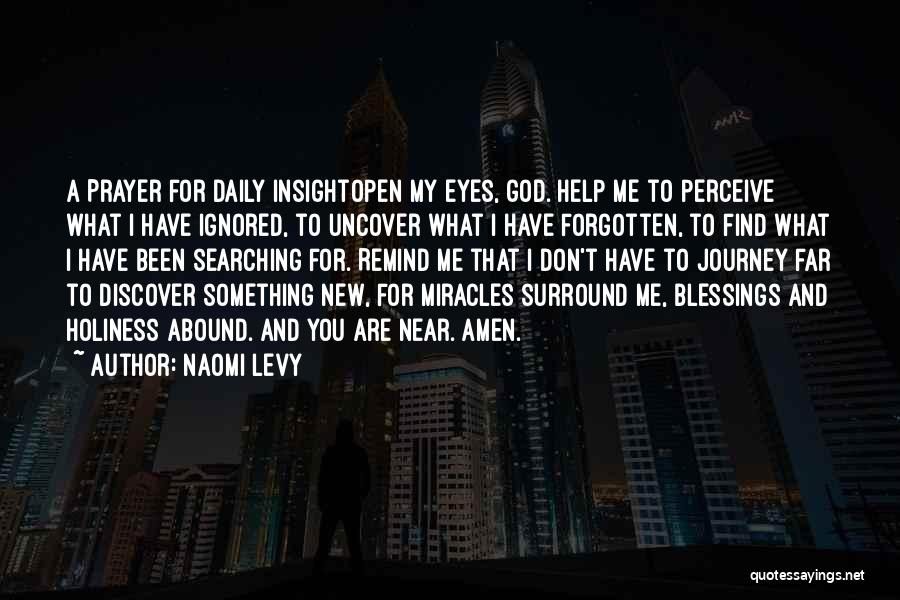 A PRAYER FOR DAILY INSIGHTOPEN MY EYES, GOD. HELP ME TO PERCEIVE WHAT I HAVE IGNORED, TO UNCOVER WHAT I HAVE FORGOTTEN, TO FIND WHAT I HAVE BEEN SEARCHING FOR. REMIND ME THAT I DON'T HAVE TO JOURNEY FAR TO DISCOVER SOMETHING NEW, FOR MIRACLES SURROUND ME, BLESSINGS AND HOLINESS ABOUND. AND YOU ARE NEAR. AMEN.

~ AUTHOR: NAOMI LEVY

quotessayings.net